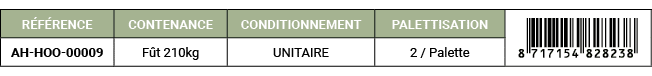 | RÉFÉRENCE | CONTENANCE | CONDITIONNEMENT | PALETTISATION | |
|---|---|---|---|---|
| AH-HOO-00009 | Fût 210kg | UNITAIRE | 2 / Palette | 8 717154 828238 |